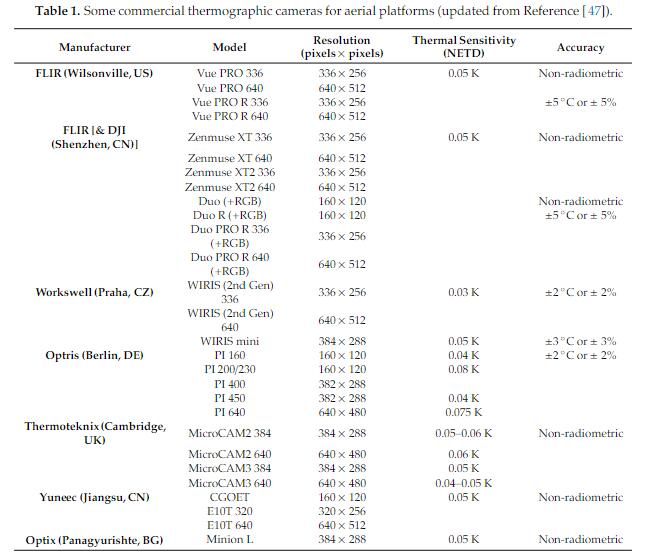 **Table 1.** Some commercial thermographic cameras for aerial platforms (updated from Reference [47]).

| Manufacturer | Model | Resolution (pixels × pixels) | Thermal Sensitivity (NETD) | Accuracy |
|---|---|---|---|---|
| FLIR (Wilsonville, US) | Vue PRO 336 | 336 × 256 | 0.05 K | Non-radiometric |
| | Vue PRO 640 | 640 × 512 | | |
| | Vue PRO R 336 | 336 × 256 | | ±5 °C or ± 5% |
| | Vue PRO R 640 | 640 × 512 | | |
| FLIR [& DJI (Shenzhen, CN)] | Zenmuse XT 336 | 336 × 256 | 0.05 K | Non-radiometric |
| | Zenmuse XT 640 | 640 × 512 | | |
| | Zenmuse XT2 336 | 336 × 256 | | |
| | Zenmuse XT2 640 | 640 × 512 | | |
| | Duo (+RGB) | 160 × 120 | | Non-radiometric |
| | Duo R (+RGB) | 160 × 120 | | ±5 °C or ± 5% |
| | Duo PRO R 336 (+RGB) | 336 × 256 | | |
| | Duo PRO R 640 (+RGB) | 640 × 512 | | |
| Workswell (Praha, CZ) | WIRIS (2nd Gen) 336 | 336 × 256 | 0.03 K | ±2 °C or ± 2% |
| | WIRIS (2nd Gen) 640 | 640 × 512 | | |
| | WIRIS mini | 384 × 288 | 0.05 K | ±3 °C or ± 3% |
| Optris (Berlin, DE) | PI 160 | 160 × 120 | 0.04 K | ±2 °C or ± 2% |
| | PI 200/230 | 160 × 120 | 0.08 K | |
| | PI 400 | 382 × 288 | | |
| | PI 450 | 382 × 288 | 0.04 K | |
| | PI 640 | 640 × 480 | 0.075 K | |
| Thermoteknix (Cambridge, UK) | MicroCAM2 384 | 384 × 288 | 0.05–0.06 K | Non-radiometric |
| | MicroCAM2 640 | 640 × 480 | 0.06 K | |
| | MicroCAM3 384 | 384 × 288 | 0.05 K | |
| | MicroCAM3 640 | 640 × 480 | 0.04–0.05 K | |
| Yuneec (Jiangsu, CN) | CGOET | 160 × 120 | 0.05 K | Non-radiometric |
| | E10T 320 | 320 × 256 | | |
| | E10T 640 | 640 × 512 | | |
| Optix (Panagyurishte, BG) | Minion L | 384 × 288 | 0.05 K | Non-radiometric |